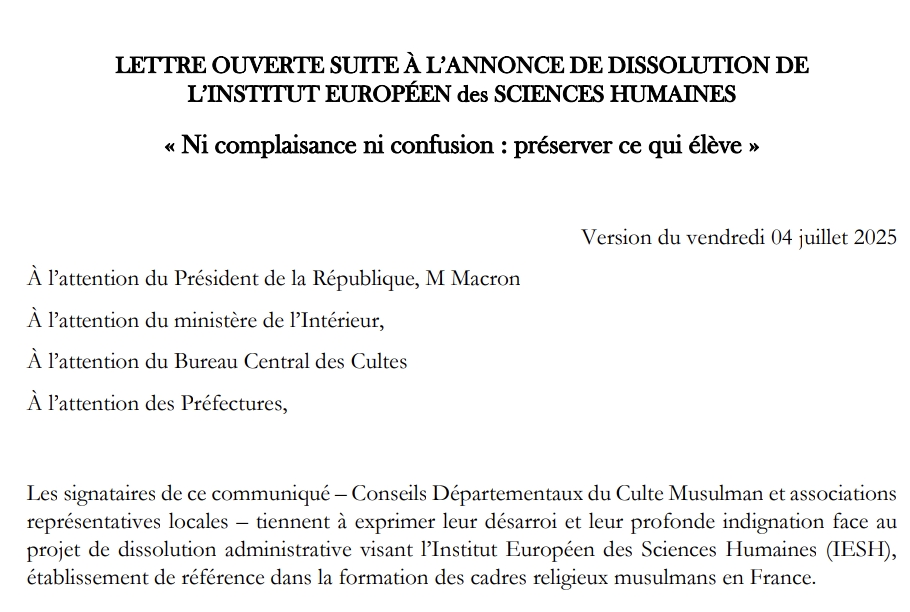 LETTRE OUVERTE SUITE À L'ANNONCE DE DISSOLUTION DE L'INSTITUT EUROPÉEN des SCIENCES HUMAINES

« Ni complaisance ni confusion : préserver ce qui élève »

Version du vendredi 04 juillet 2025

À l'attention du Président de la République, M Macron

À l'attention du ministère de l'Intérieur,

À l'attention du Bureau Central des Cultes

À l'attention des Préfectures,

Les signataires de ce communiqué – Conseils Départementaux du Culte Musulman et associations représentatives locales – tiennent à exprimer leur désarroi et leur profonde indignation face au projet de dissolution administrative visant l'Institut Européen des Sciences Humaines (IESH), établissement de référence dans la formation des cadres religieux musulmans en France.